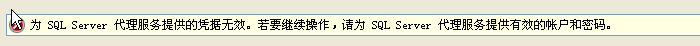 为 SQL Server 代理服务提供的凭据无效。若要继续操作，请为 SQL Server 代理服务提供有效的帐户和密码。